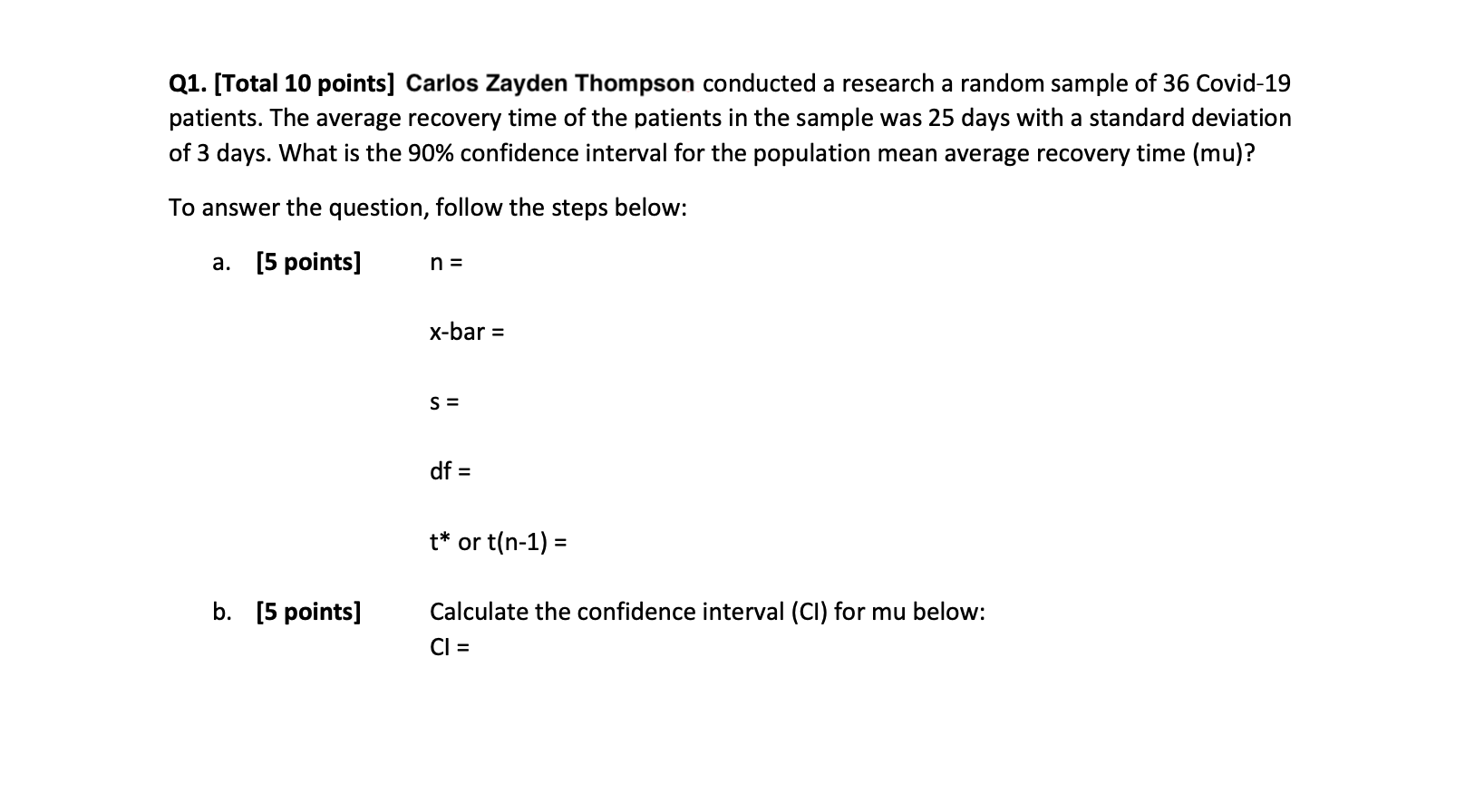 Q1. [Total 10 points] Carlos Zayden Thompson conducted a research a random sample of 36 Covid-19 patients. The average recovery time of the patients in the sample was 25 days with a standard deviation of 3 days. What is the 90% confidence interval for the population mean average recovery time (mu)?

To answer the question, follow the steps below:

a. [5 points] n =

x-bar =

s =

df =

t* or t(n-1) =

b. [5 points] Calculate the confidence interval (CI) for mu below:
CI =